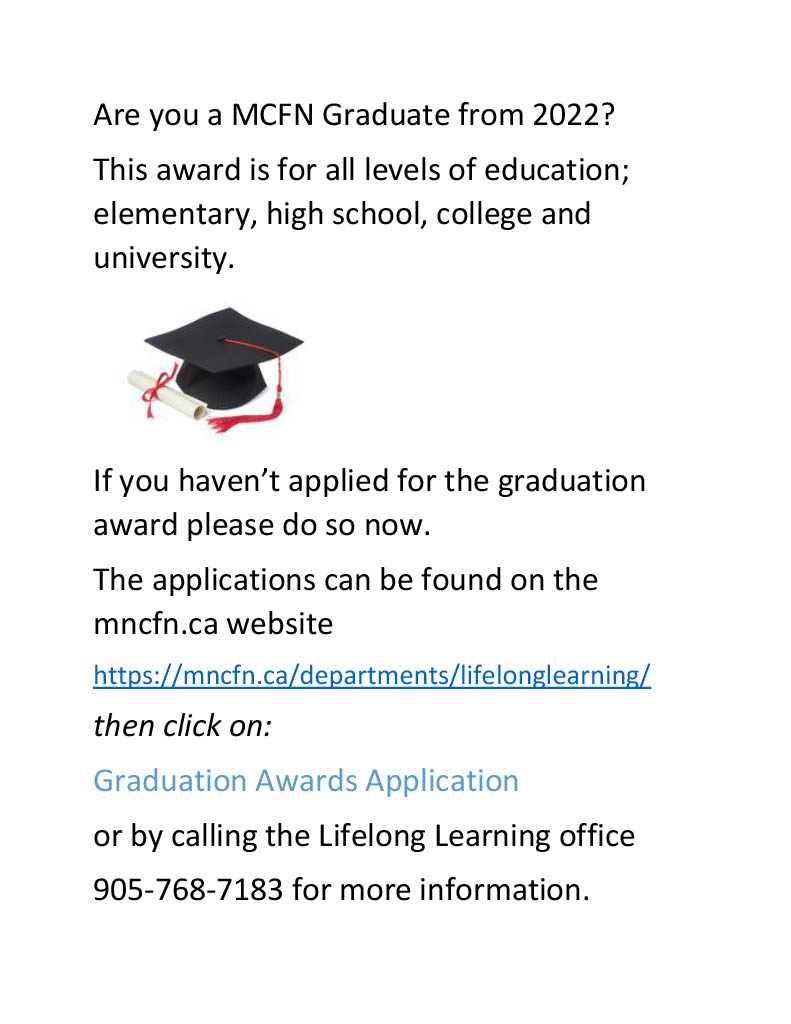 Are you a MCFN Graduate from 2022?

This award is for all levels of education; elementary, high school, college and university.

If you haven't applied for the graduation award please do so now.

The applications can be found on the mncfn.ca website

https://mncfn.ca/departments/lifelonglearning/

then click on:

Graduation Awards Application

or by calling the Lifelong Learning office

905-768-7183 for more information.